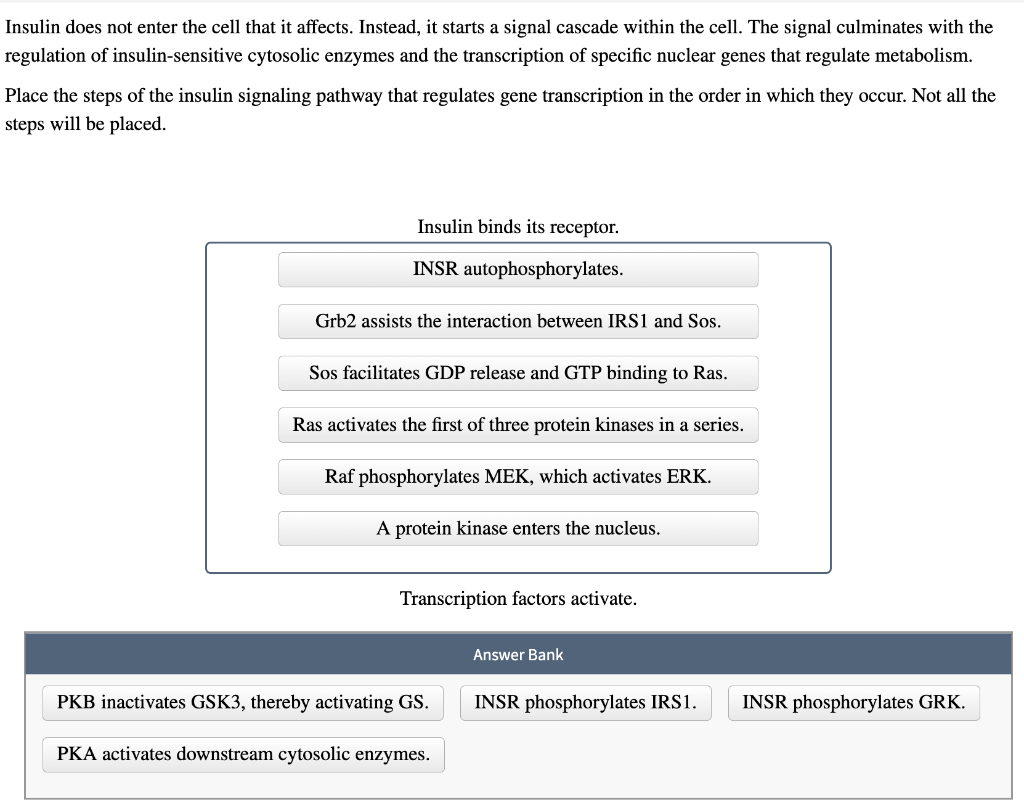 Insulin does not enter the cell that it affects. Instead, it starts a signal cascade within the cell. The signal culminates with the regulation of insulin-sensitive cytosolic enzymes and the transcription of specific nuclear genes that regulate metabolism.

Place the steps of the insulin signaling pathway that regulates gene transcription in the order in which they occur. Not all the steps will be placed.

Insulin binds its receptor.

INSR autophosphorylates.

Grb2 assists the interaction between IRS1 and Sos.

Sos facilitates GDP release and GTP binding to Ras.

Ras activates the first of three protein kinases in a series.

Raf phosphorylates MEK, which activates ERK.

A protein kinase enters the nucleus.

Transcription factors activate.

Answer Bank

PKB inactivates GSK3, thereby activating GS.

INSR phosphorylates IRS1.

INSR phosphorylates GRK.

PKA activates downstream cytosolic enzymes.